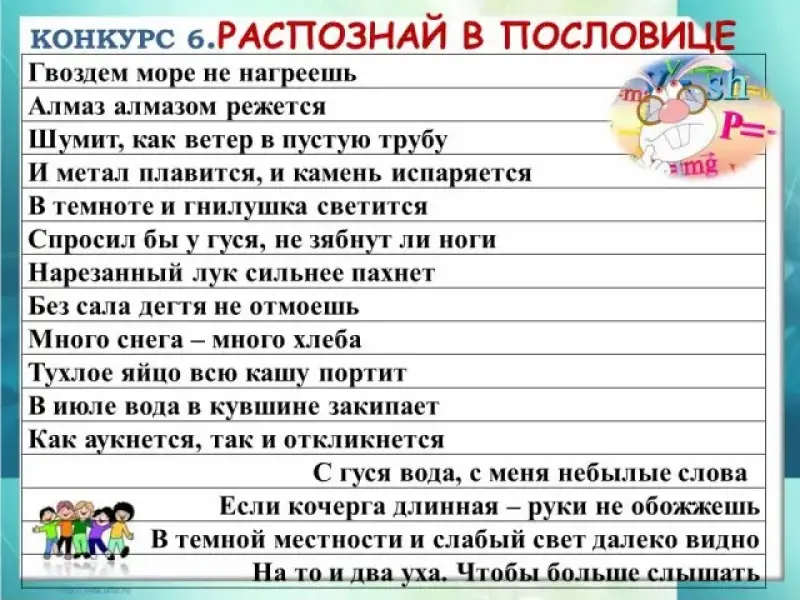 КОНКУРС 6.РАСПОЗНАЙ В ПОСЛОВИЦЕ

Гвоздем море не нагреешь

Алмаз алмазом режется

Шумит, как ветер в пустую трубу

И метал плавится, и камень испаряется

В темноте и гнилушка светится

Спросил бы у гуся, не зябнут ли ноги

Нарезанный лук сильнее пахнет

Без сала дегтя не отмоешь

Много снега – много хлеба

Тухлое яйцо всю кашу портит

В июле вода в кувшине закипает

Как аукнется, так и откликнется

С гуся вода, с меня небылые слова

Если кочерга длинная – руки не обожжешь

В темной местности и слабый свет далеко видно

На то и два уха. Чтобы больше слышать